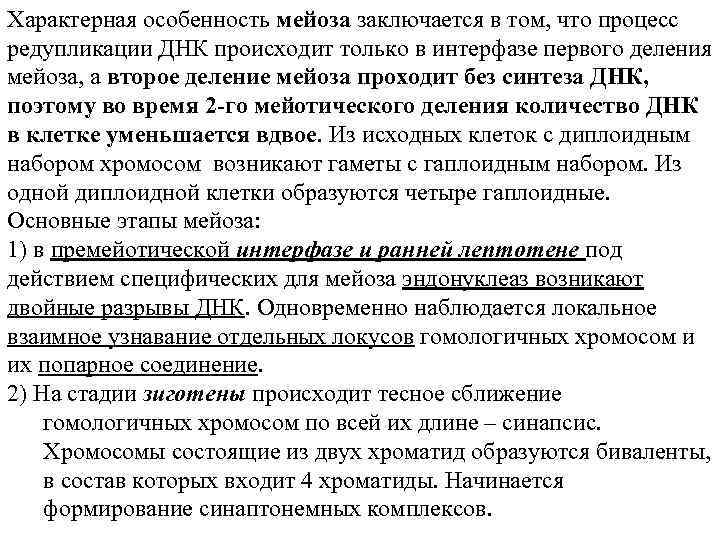 Характерная особенность мейоза заключается в том, что процесс редупликации ДНК происходит только в интерфазе первого деления мейоза, а второе деление мейоза проходит без синтеза ДНК, поэтому во время 2-го мейотического деления количество ДНК в клетке уменьшается вдвое. Из исходных клеток с диплоидным набором хромосом возникают гаметы с гаплоидным набором. Из одной диплоидной клетки образуются четыре гаплоидные.
Основные этапы мейоза:
1) в премейотической интерфазе и ранней лептотене под действием специфических для мейоза эндонуклеаз возникают двойные разрывы ДНК. Одновременно наблюдается локальное взаимное узнавание отдельных локусов гомологичных хромосом и их попарное соединение.
2) На стадии зиготены происходит тесное сближение гомологичных хромосом по всей их длине – синапсис. Хромосомы состоящие из двух хроматид образуются биваленты, в состав которых входит 4 хроматиды. Начинается формирование синаптонемных комплексов.